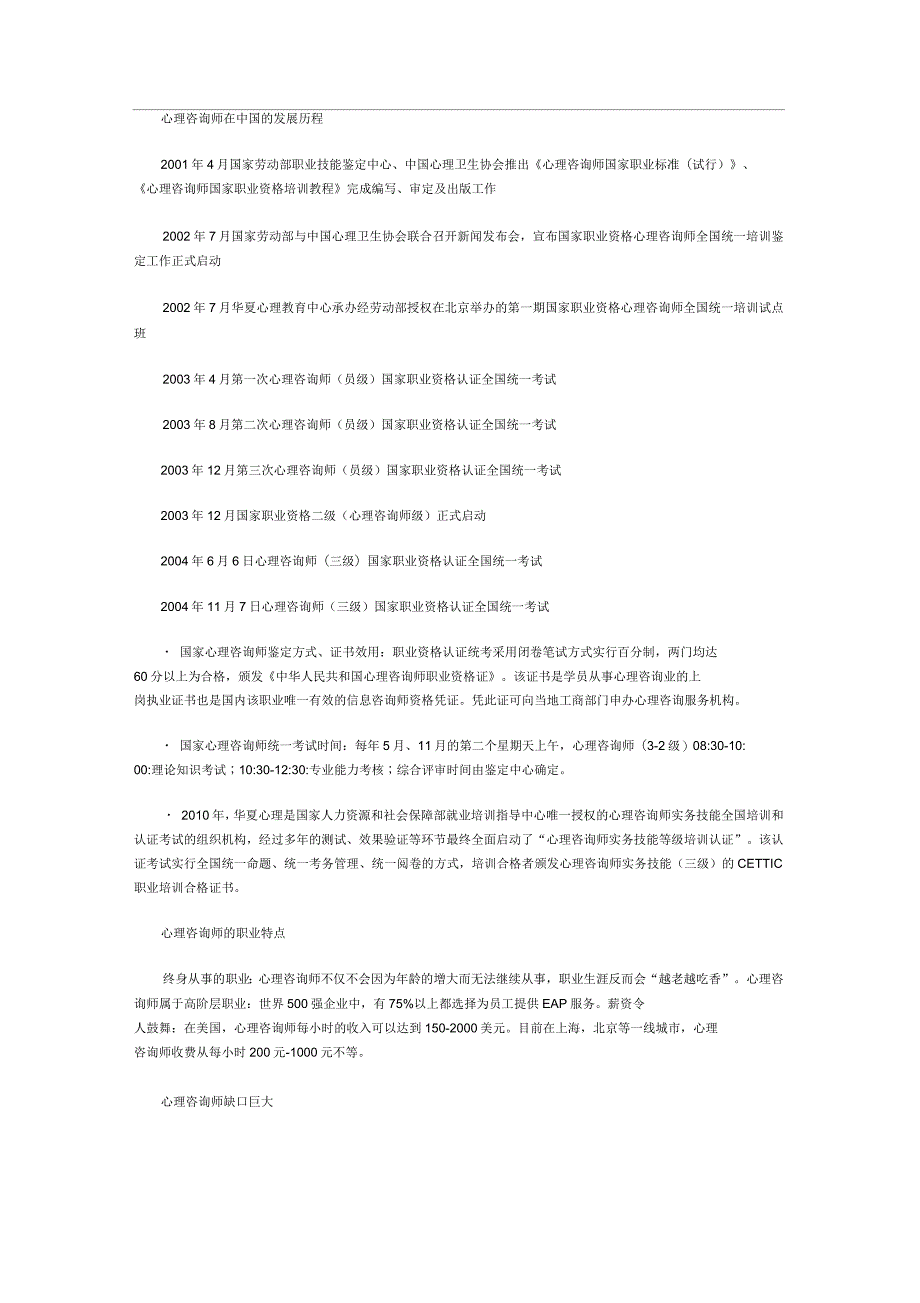 心理咨询师在中国的发展历程

2001年4月国家劳动部职业技能鉴定中心、中国心理卫生协会推出《心理咨询师国家职业标准（试行）》、《心理咨询师国家职业资格培训教程》完成编写、审定及出版工作

2002年7月国家劳动部与中国心理卫生协会联合召开新闻发布会，宣布国家职业资格心理咨询师全国统一培训鉴定工作正式启动

2002年7月华夏心理教育中心承办经劳动部授权在北京举办的第一期国家职业资格心理咨询师全国统一培训试点班

2003年4月第一次心理咨询师（员级）国家职业资格认证全国统一考试

2003年8月第二次心理咨询师（员级）国家职业资格认证全国统一考试

2003年12月第三次心理咨询师（员级）国家职业资格认证全国统一考试

2003年12月国家职业资格二级（心理咨询师级）正式启动

2004年6月6日心理咨询师（三级）国家职业资格认证全国统一考试

2004年11月7日心理咨询师（三级）国家职业资格认证全国统一考试

· 国家心理咨询师鉴定方式、证书效用：职业资格认证统考采用闭卷笔试方式实行百分制，两门均达60分以上为合格，颁发《中华人民共和国心理咨询师职业资格证》。该证书是学员从事心理咨询业的上岗执业证书也是国内该职业唯一有效的信息咨询师资格凭证。凭此证可向当地工商部门申办心理咨询服务机构。

· 国家心理咨询师统一考试时间：每年5月、11月的第二个星期天上午，心理咨询师（3-2级）08:30-10:00:理论知识考试；10:30-12:30:专业能力考核；综合评审时间由鉴定中心确定。

· 2010年，华夏心理是国家人力资源和社会保障部就业培训指导中心唯一授权的心理咨询师实务技能全国培训和认证考试的组织机构，经过多年的测试、效果验证等环节最终全面启动了“心理咨询师实务技能等级培训认证”。该认证考试实行全国统一命题、统一考务管理、统一阅卷的方式，培训合格者颁发心理咨询师实务技能（三级）的CETTIC职业培训合格证书。

心理咨询师的职业特点

终身从事的职业：心理咨询师不仅不会因为年龄的增大而无法继续从事，职业生涯反而会“越老越吃香”。心理咨询师属于高阶层职业：世界500强企业中，有75%以上都选择为员工提供EAP服务。薪资令人鼓舞：在美国，心理咨询师每小时的收入可以达到150-2000美元。目前在上海，北京等一线城市，心理咨询师收费从每小时200元-1000元不等。

心理咨询师缺口巨大